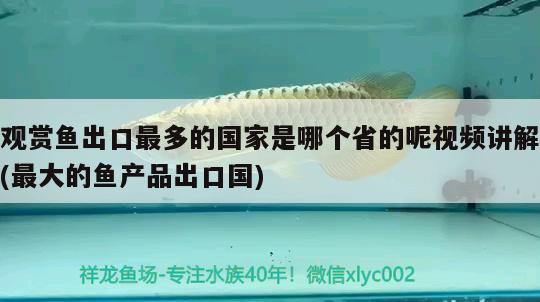 观赏鱼出口最多的国家是哪个省的呢视频讲解(最大的鱼产品出口国)

祥龙鱼场-专注水族40年！微信xlyc002